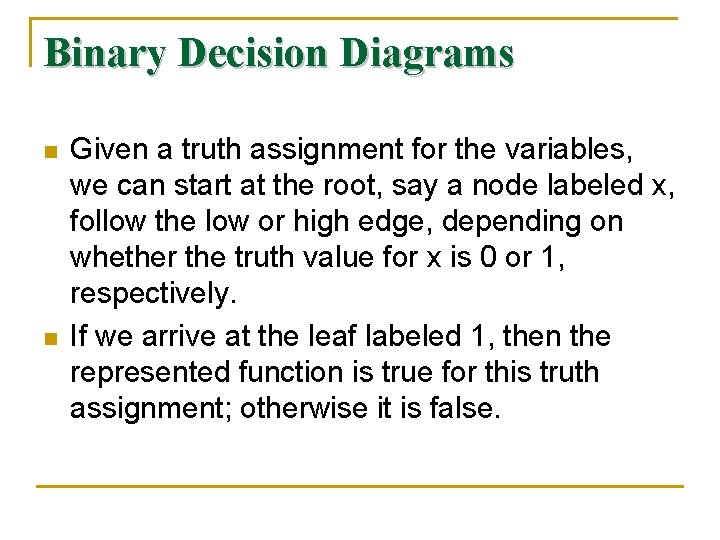 Binary Decision Diagrams

• Given a truth assignment for the variables, we can start at the root, say a node labeled x, follow the low or high edge, depending on whether the truth value for x is 0 or 1, respectively.

• If we arrive at the leaf labeled 1, then the represented function is true for this truth assignment; otherwise it is false.